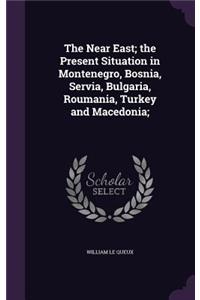 The Near East; the Present Situation in Montenegro, Bosnia, Servia, Bulgaria, Roumania, Turkey and Macedonia;

Scholar
SELECT

WILLIAM LE QUEUX